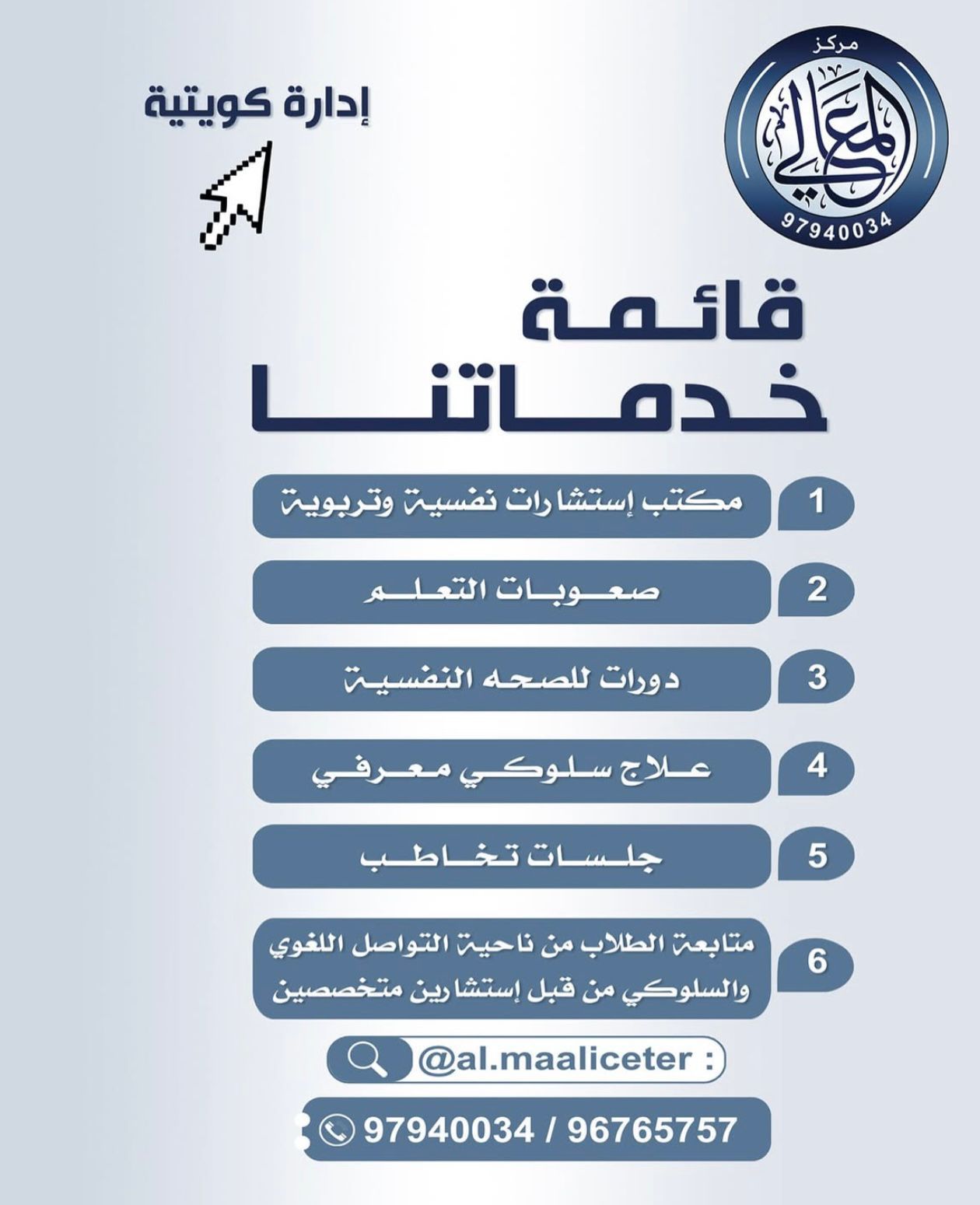 مركز
المعالي
97940034

إدارة كويتية

قائمة
خدماتنا

1 مكتب إستشارات نفسية وتربوية

2 صعوبات التعلم

3 دورات للصحه النفسية

4 علاج سلوكي معرفي

5 جلسات تخاطب

6 متابعة الطلاب من ناحية التواصل اللغوي والسلوكي من قبل إستشارين متخصصين

@al.maaliceter :

97940034 / 96765757